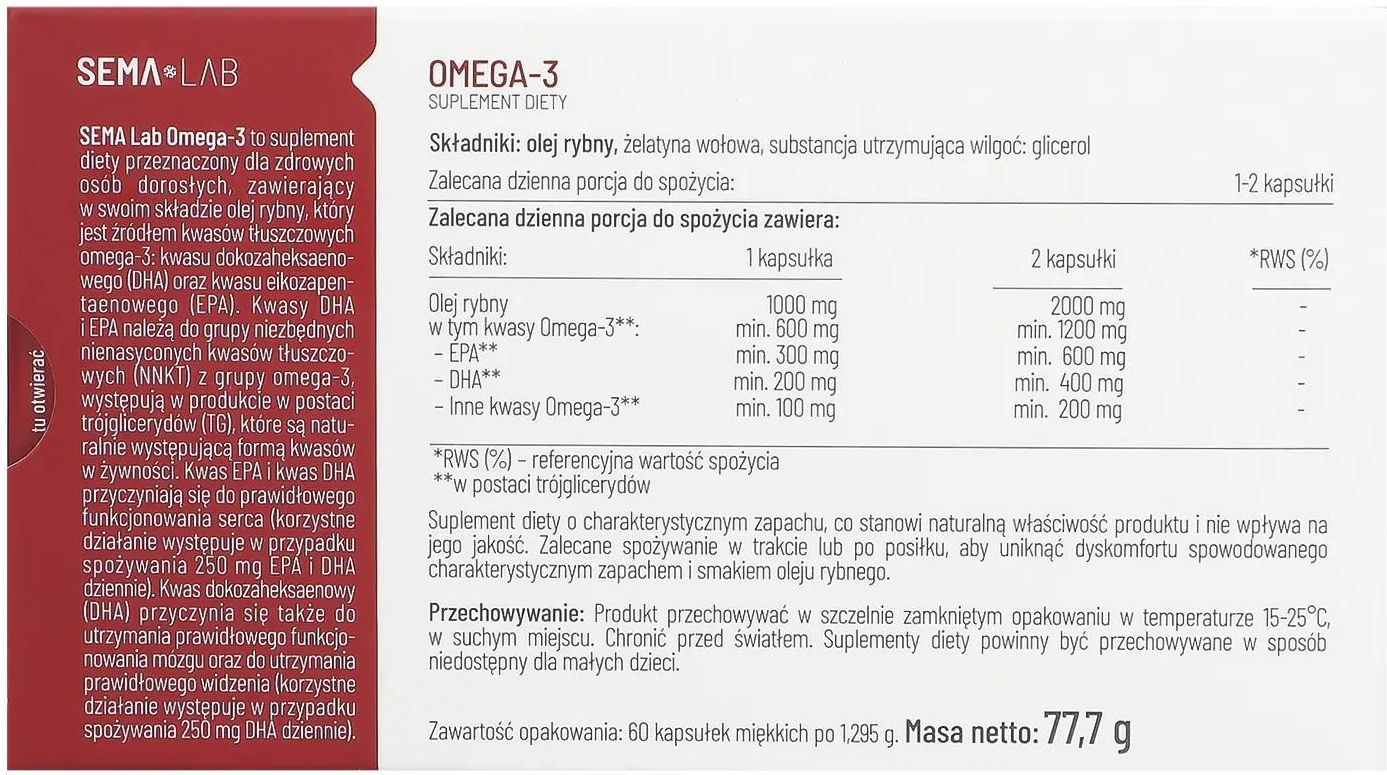 SEMA LAB

SEMA Lab Omega-3 to suplement diety przeznaczony dla zdrowych osób dorosłych, zawierający w swoim składzie olej rybny, który jest źródłem kwasów tłuszczowych omega-3: kwasu dokozaheksaenowego (DHA) oraz kwasu eikozapentaenowego (EPA). Kwasy DHA i EPA należą do grupy niezbędnych nienasyconych kwasów tłuszczowych (NNKT) z grupy omega-3, występują w produkcie w postaci trójglicerydów (TG), które są naturalnie występującą formą kwasów w żywności. Kwas EPA i kwas DHA przyczyniają się do prawidłowego funkcjonowania serca (korzystne działanie występuje w przypadku spożywania 250 mg EPA i DHA dziennie). Kwas dokozaheksaenowy (DHA) przyczynia się także do utrzymania prawidłowego funkcjonowania mózgu oraz do utrzymania prawidłowego widzenia (korzystne działanie występuje w przypadku spożywania 250 mg DHA dziennie).

tu otwierać

OMEGA-3
SUPLEMENT DIETY

Składniki: olej rybny, żelatyna wołowa, substancja utrzymująca wilgoć: glicerol

Zalecana dzienna porcja do spożycia: 1-2 kapsułki

Zalecana dzienna porcja do spożycia zawiera:

| Składniki: | 1 kapsułka | 2 kapsułki | *RWS (%) |
|---|---|---|---|
| Olej rybny | 1000 mg | 2000 mg | - |
| w tym kwasy Omega-3**: | min. 600 mg | min. 1200 mg | - |
| - EPA** | min. 300 mg | min. 600 mg | - |
| - DHA** | min. 200 mg | min. 400 mg | - |
| - Inne kwasy Omega-3** | min. 100 mg | min. 200 mg | - |

*RWS (%) - referencyjna wartość spożycia
**w postaci trójglicerydów

Suplement diety o charakterystycznym zapachu, co stanowi naturalną właściwość produktu i nie wpływa na jego jakość. Zalecane spożywanie w trakcie lub po posiłku, aby uniknąć dyskomfortu spowodowanego charakterystycznym zapachem i smakiem oleju rybnego.

Przechowywanie: Produkt przechowywać w szczelnie zamkniętym opakowaniu w temperaturze 15-25°C, w suchym miejscu. Chronić przed światłem. Suplementy diety powinny być przechowywane w sposób niedostępny dla małych dzieci.

Zawartość opakowania: 60 kapsułek miękkich po 1,295 g. Masa netto: 77,7 g